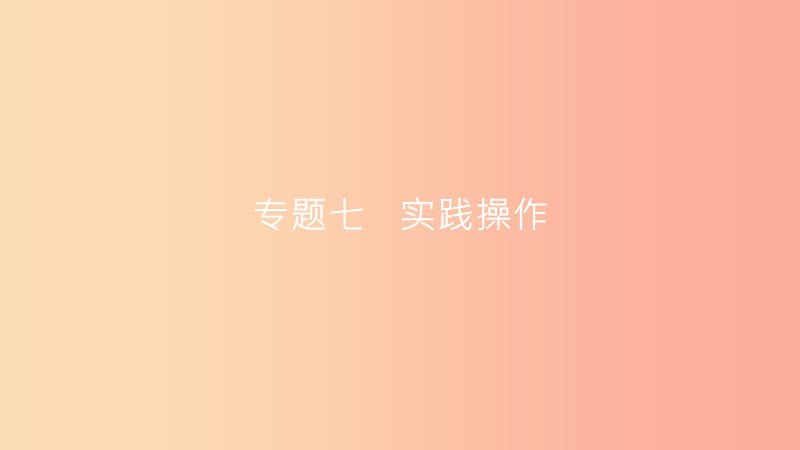 专题七　实践操作